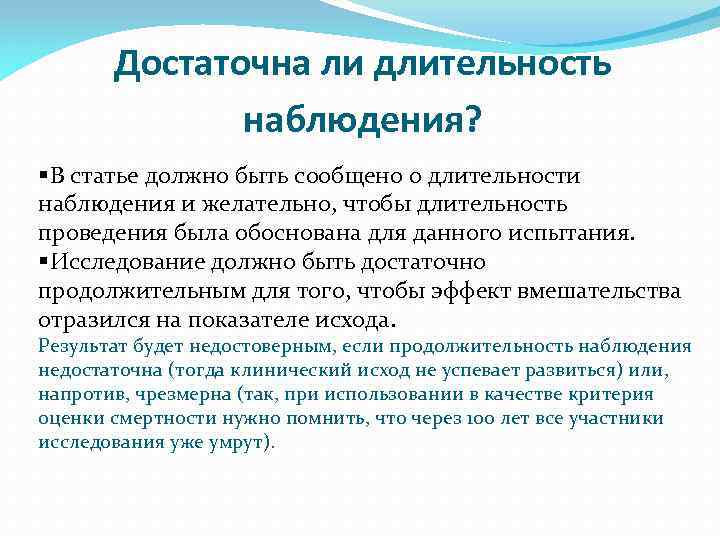 Достаточна ли длительность наблюдения?

▪В статье должно быть сообщено о длительности наблюдения и желательно, чтобы длительность проведения была обоснована для данного испытания.
▪Исследование должно быть достаточно продолжительным для того, чтобы эффект вмешательства отразился на показателе исхода.
Результат будет недостоверным, если продолжительность наблюдения недостаточна (тогда клинический исход не успевает развиться) или, напротив, чрезмерна (так, при использовании в качестве критерия оценки смертности нужно помнить, что через 100 лет все участники исследования уже умрут).